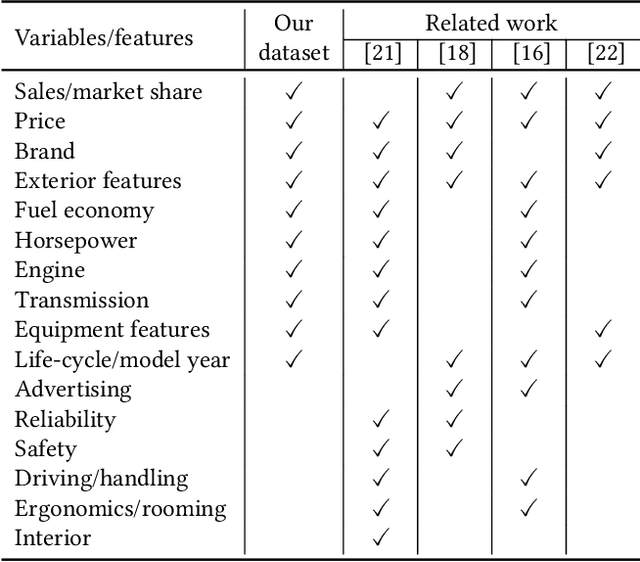 | Variables/features | Our dataset | Related work [21] | [18] | [16] | [22] |
|---|---|---|---|---|---|
| Sales/market share | ✓ | | ✓ | ✓ | ✓ |
| Price | ✓ | ✓ | ✓ | ✓ | ✓ |
| Brand | ✓ | ✓ | ✓ | | ✓ |
| Exterior features | ✓ | ✓ | ✓ | ✓ | ✓ |
| Fuel economy | ✓ | ✓ | | ✓ | |
| Horsepower | ✓ | ✓ | | ✓ | |
| Engine | ✓ | ✓ | | ✓ | |
| Transmission | ✓ | ✓ | | ✓ | |
| Equipment features | ✓ | ✓ | | | ✓ |
| Life-cycle/model year | ✓ | | ✓ | ✓ | ✓ |
| Advertising | | | ✓ | ✓ | |
| Reliability | | ✓ | ✓ | | |
| Safety | | ✓ | ✓ | | |
| Driving/handling | | ✓ | | ✓ | |
| Ergonomics/rooming | | ✓ | | ✓ | |
| Interior | | ✓ | | | |